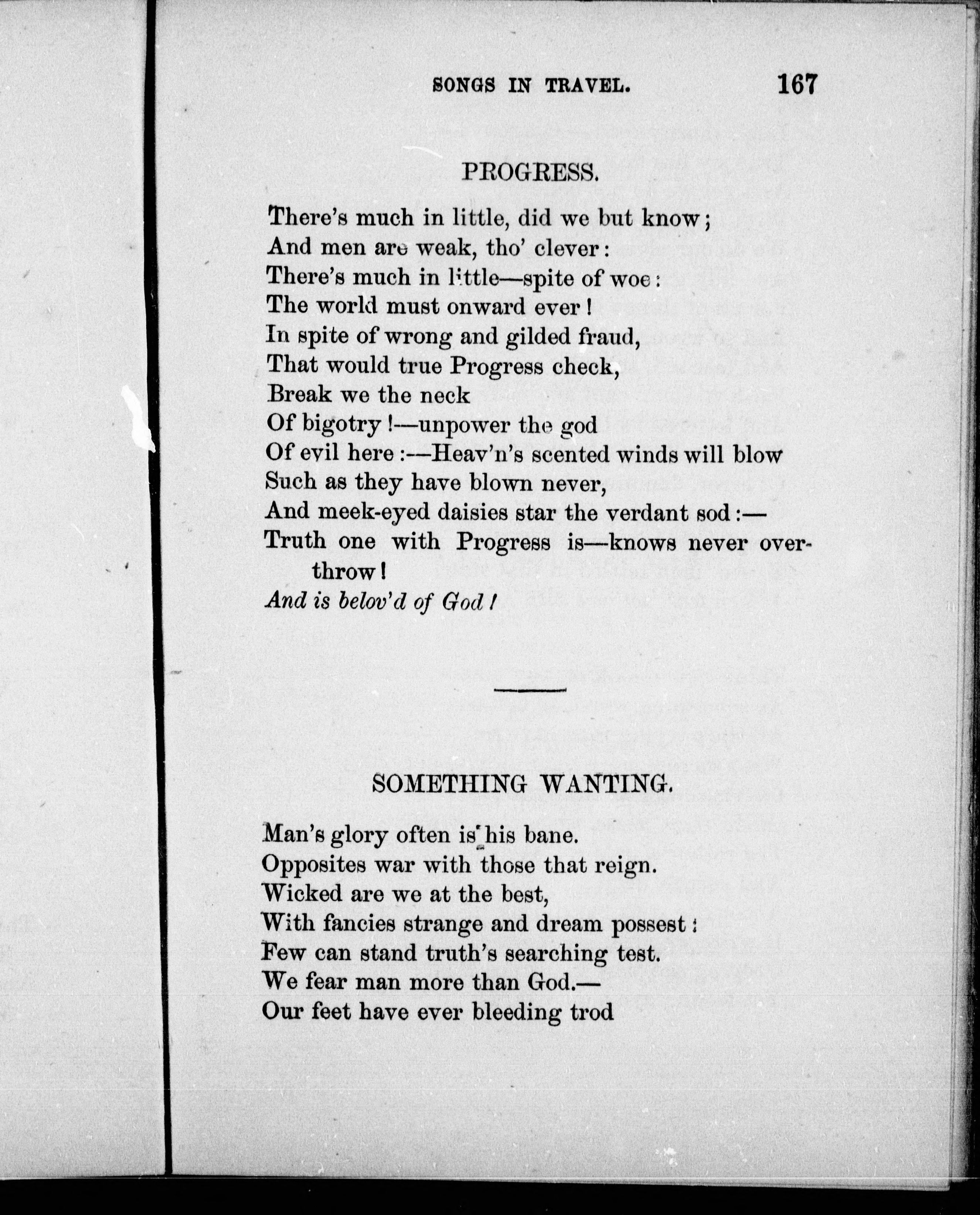 SONGS IN TRAVEL. 167

PROGRESS.

There's much in little, did we but know;
And men are weak, tho' clever:
There's much in little—spite of woe:
The world must onward ever!
In spite of wrong and gilded fraud,
That would true Progress check,
Break we the neck
Of bigotry!—unpower the god
Of evil here:—Heav'n's scented winds will blow
Such as they have blown never,
And meek-eyed daisies star the verdant sod:—
Truth one with Progress is—knows never overthrow!
And is belov'd of God!

SOMETHING WANTING.

Man's glory often is his bane.
Opposites war with those that reign.
Wicked are we at the best,
With fancies strange and dream possest:
Few can stand truth's searching test.
We fear man more than God.—
Our feet have ever bleeding trod